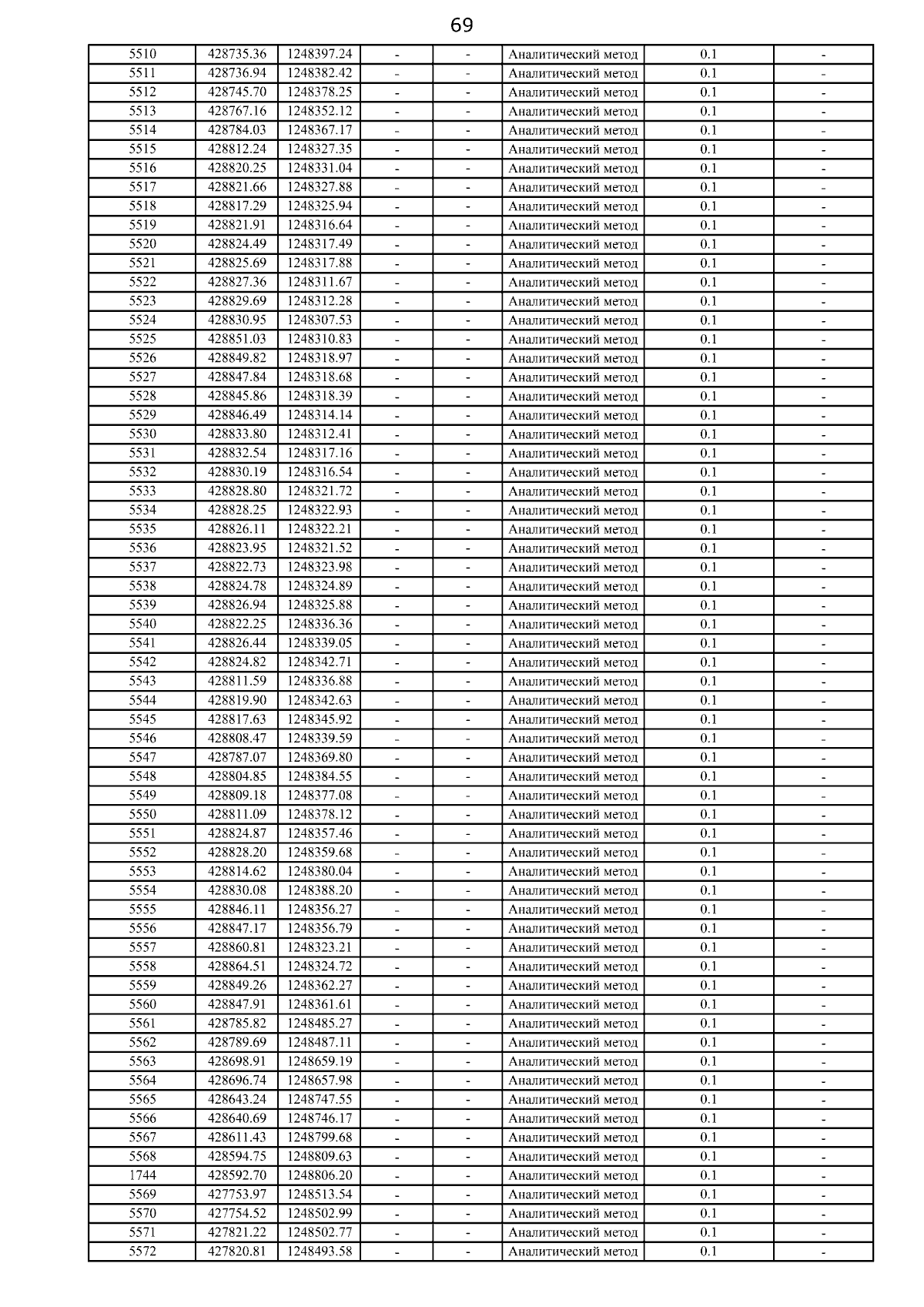 69

| 5510 | 428735.36 | 1248397.24 | - | - | Аналитический метод | 0.1 | - |
|---|---|---|---|---|---|---|---|
| 5511 | 428736.94 | 1248382.42 | - | - | Аналитический метод | 0.1 | - |
| 5512 | 428745.70 | 1248378.25 | - | - | Аналитический метод | 0.1 | - |
| 5513 | 428767.16 | 1248352.12 | - | - | Аналитический метод | 0.1 | - |
| 5514 | 428784.03 | 1248367.17 | - | - | Аналитический метод | 0.1 | - |
| 5515 | 428812.24 | 1248327.35 | - | - | Аналитический метод | 0.1 | - |
| 5516 | 428820.25 | 1248331.04 | - | - | Аналитический метод | 0.1 | - |
| 5517 | 428821.66 | 1248327.88 | - | - | Аналитический метод | 0.1 | - |
| 5518 | 428817.29 | 1248325.94 | - | - | Аналитический метод | 0.1 | - |
| 5519 | 428821.91 | 1248316.64 | - | - | Аналитический метод | 0.1 | - |
| 5520 | 428824.49 | 1248317.49 | - | - | Аналитический метод | 0.1 | - |
| 5521 | 428825.69 | 1248317.88 | - | - | Аналитический метод | 0.1 | - |
| 5522 | 428827.36 | 1248311.67 | - | - | Аналитический метод | 0.1 | - |
| 5523 | 428829.69 | 1248312.28 | - | - | Аналитический метод | 0.1 | - |
| 5524 | 428830.95 | 1248307.53 | - | - | Аналитический метод | 0.1 | - |
| 5525 | 428851.03 | 1248310.83 | - | - | Аналитический метод | 0.1 | - |
| 5526 | 428849.82 | 1248318.97 | - | - | Аналитический метод | 0.1 | - |
| 5527 | 428847.84 | 1248318.68 | - | - | Аналитический метод | 0.1 | - |
| 5528 | 428845.86 | 1248318.39 | - | - | Аналитический метод | 0.1 | - |
| 5529 | 428846.49 | 1248314.14 | - | - | Аналитический метод | 0.1 | - |
| 5530 | 428833.80 | 1248312.41 | - | - | Аналитический метод | 0.1 | - |
| 5531 | 428832.54 | 1248317.16 | - | - | Аналитический метод | 0.1 | - |
| 5532 | 428830.19 | 1248316.54 | - | - | Аналитический метод | 0.1 | - |
| 5533 | 428828.80 | 1248321.72 | - | - | Аналитический метод | 0.1 | - |
| 5534 | 428828.25 | 1248322.93 | - | - | Аналитический метод | 0.1 | - |
| 5535 | 428826.11 | 1248322.21 | - | - | Аналитический метод | 0.1 | - |
| 5536 | 428823.95 | 1248321.52 | - | - | Аналитический метод | 0.1 | - |
| 5537 | 428822.73 | 1248323.98 | - | - | Аналитический метод | 0.1 | - |
| 5538 | 428824.78 | 1248324.89 | - | - | Аналитический метод | 0.1 | - |
| 5539 | 428826.94 | 1248325.88 | - | - | Аналитический метод | 0.1 | - |
| 5540 | 428822.25 | 1248336.36 | - | - | Аналитический метод | 0.1 | - |
| 5541 | 428826.44 | 1248339.05 | - | - | Аналитический метод | 0.1 | - |
| 5542 | 428824.82 | 1248342.71 | - | - | Аналитический метод | 0.1 | - |
| 5543 | 428811.59 | 1248336.88 | - | - | Аналитический метод | 0.1 | - |
| 5544 | 428819.90 | 1248342.63 | - | - | Аналитический метод | 0.1 | - |
| 5545 | 428817.63 | 1248345.92 | - | - | Аналитический метод | 0.1 | - |
| 5546 | 428808.47 | 1248339.59 | - | - | Аналитический метод | 0.1 | - |
| 5547 | 428787.07 | 1248369.80 | - | - | Аналитический метод | 0.1 | - |
| 5548 | 428804.85 | 1248384.55 | - | - | Аналитический метод | 0.1 | - |
| 5549 | 428809.18 | 1248377.08 | - | - | Аналитический метод | 0.1 | - |
| 5550 | 428811.09 | 1248378.12 | - | - | Аналитический метод | 0.1 | - |
| 5551 | 428824.87 | 1248357.46 | - | - | Аналитический метод | 0.1 | - |
| 5552 | 428828.20 | 1248359.68 | - | - | Аналитический метод | 0.1 | - |
| 5553 | 428814.62 | 1248380.04 | - | - | Аналитический метод | 0.1 | - |
| 5554 | 428830.08 | 1248388.20 | - | - | Аналитический метод | 0.1 | - |
| 5555 | 428846.11 | 1248356.27 | - | - | Аналитический метод | 0.1 | - |
| 5556 | 428847.17 | 1248356.79 | - | - | Аналитический метод | 0.1 | - |
| 5557 | 428860.81 | 1248323.21 | - | - | Аналитический метод | 0.1 | - |
| 5558 | 428864.51 | 1248324.72 | - | - | Аналитический метод | 0.1 | - |
| 5559 | 428849.26 | 1248362.27 | - | - | Аналитический метод | 0.1 | - |
| 5560 | 428847.91 | 1248361.61 | - | - | Аналитический метод | 0.1 | - |
| 5561 | 428785.82 | 1248485.27 | - | - | Аналитический метод | 0.1 | - |
| 5562 | 428789.69 | 1248487.11 | - | - | Аналитический метод | 0.1 | - |
| 5563 | 428698.91 | 1248659.19 | - | - | Аналитический метод | 0.1 | - |
| 5564 | 428696.74 | 1248657.98 | - | - | Аналитический метод | 0.1 | - |
| 5565 | 428643.24 | 1248747.55 | - | - | Аналитический метод | 0.1 | - |
| 5566 | 428640.69 | 1248746.17 | - | - | Аналитический метод | 0.1 | - |
| 5567 | 428611.43 | 1248799.68 | - | - | Аналитический метод | 0.1 | - |
| 5568 | 428594.75 | 1248809.63 | - | - | Аналитический метод | 0.1 | - |
| 1744 | 428592.70 | 1248806.20 | - | - | Аналитический метод | 0.1 | - |
| 5569 | 427753.97 | 1248513.54 | - | - | Аналитический метод | 0.1 | - |
| 5570 | 427754.52 | 1248502.99 | - | - | Аналитический метод | 0.1 | - |
| 5571 | 427821.22 | 1248502.77 | - | - | Аналитический метод | 0.1 | - |
| 5572 | 427820.81 | 1248493.58 | - | - | Аналитический метод | 0.1 | - |